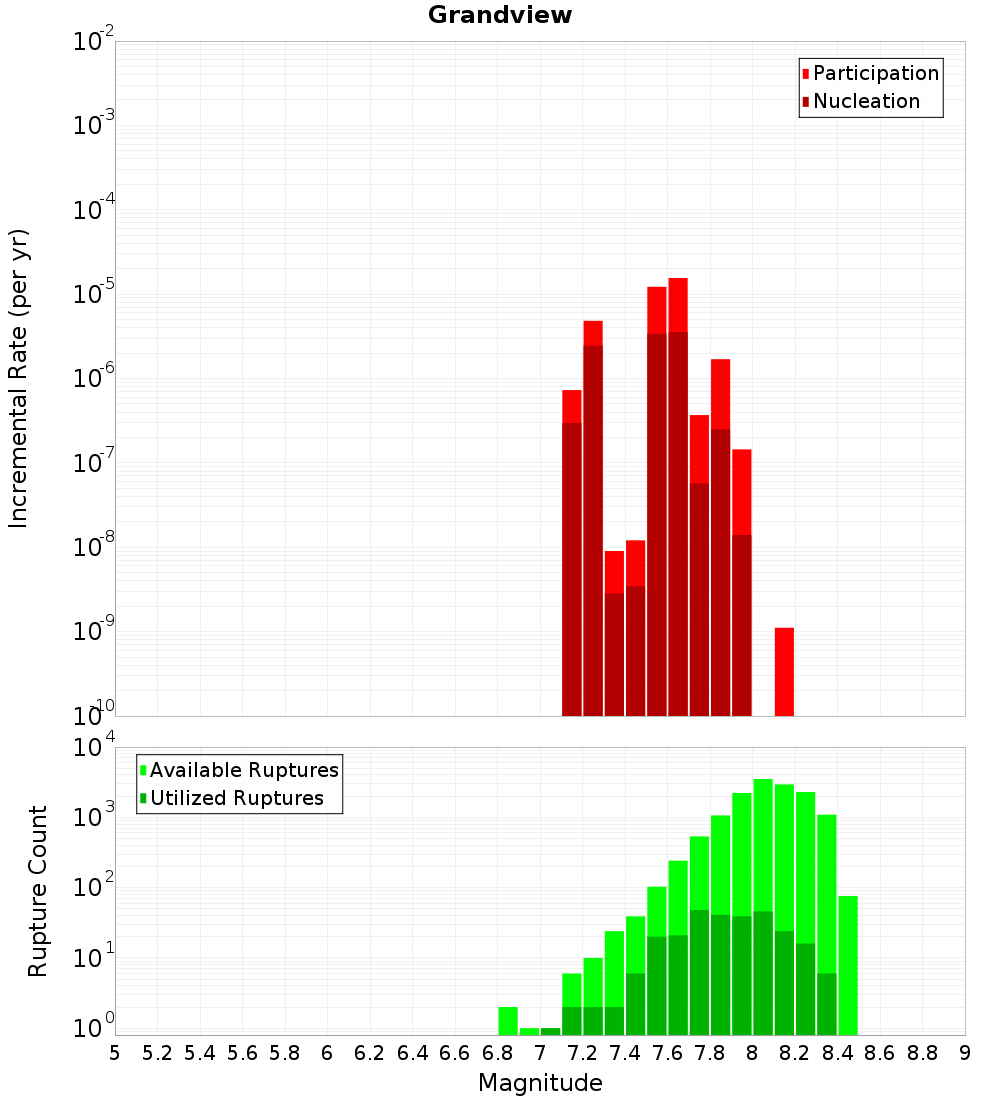 Grandview

Participation
Nucleation

Incremental Rate (per yr)

$10^{-2}$
$10^{-3}$
$10^{-4}$
$10^{-5}$
$10^{-6}$
$10^{-7}$
$10^{-8}$
$10^{-9}$
$10^{-10}$

Available Ruptures
Utilized Ruptures

Rupture Count

$10^{4}$
$10^{3}$
$10^{2}$
$10^{1}$
$10^{0}$

5 5.2 5.4 5.6 5.8 6 6.2 6.4 6.6 6.8 7 7.2 7.4 7.6 7.8 8 8.2 8.4 8.6 8.8 9

Magnitude